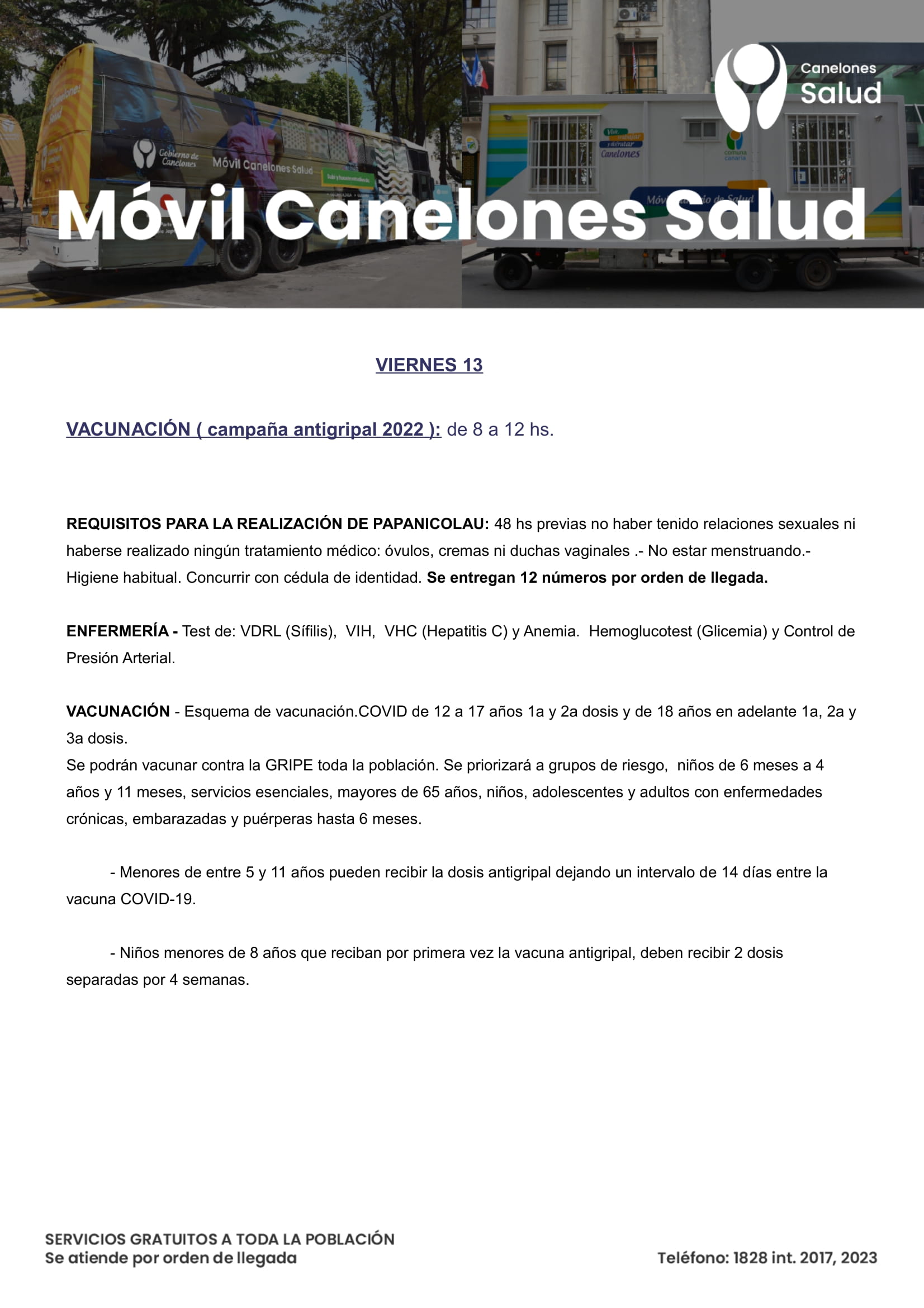 Canelones
Salud

Gobierno de Canelones Móvil Canelones Salud

Canelones

comuna canaria

Móvil Canelones Salud

VIERNES 13

VACUNACIÓN ( campaña antigripal 2022 ): de 8 a 12 hs.

REQUISITOS PARA LA REALIZACIÓN DE PAPANICOLAU: 48 hs previas no haber tenido relaciones sexuales ni haberse realizado ningún tratamiento médico: óvulos, cremas ni duchas vaginales .- No estar menstruando.- Higiene habitual. Concurrir con cédula de identidad. Se entregan 12 números por orden de llegada.

ENFERMERÍA - Test de: VDRL (Sífilis), VIH, VHC (Hepatitis C) y Anemia. Hemoglucotest (Glicemia) y Control de Presión Arterial.

VACUNACIÓN - Esquema de vacunación.COVID de 12 a 17 años 1a y 2a dosis y de 18 años en adelante 1a, 2a y 3a dosis.
Se podrán vacunar contra la GRIPE toda la población. Se priorizará a grupos de riesgo, niños de 6 meses a 4 años y 11 meses, servicios esenciales, mayores de 65 años, niños, adolescentes y adultos con enfermedades crónicas, embarazadas y puérperas hasta 6 meses.

- Menores de entre 5 y 11 años pueden recibir la dosis antigripal dejando un intervalo de 14 días entre la vacuna COVID-19.

- Niños menores de 8 años que reciban por primera vez la vacuna antigripal, deben recibir 2 dosis separadas por 4 semanas.

SERVICIOS GRATUITOS A TODA LA POBLACIÓN
Se atiende por orden de llegada

Teléfono: 1828 int. 2017, 2023